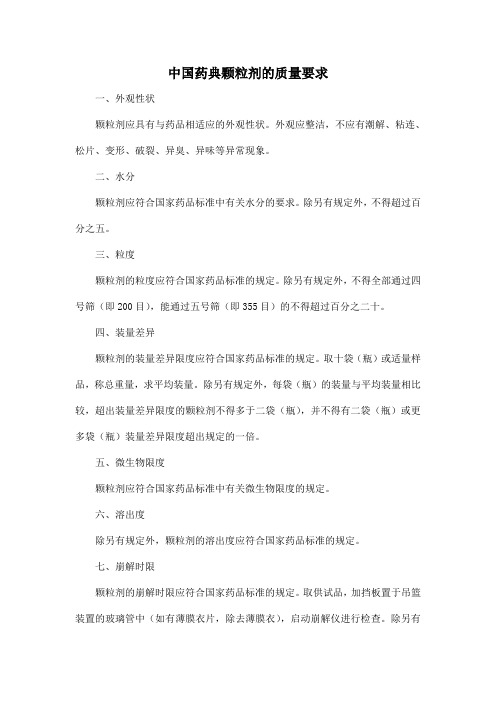 中国药典颗粒剂的质量要求

一、外观性状

颗粒剂应具有与药品相适应的外观性状。外观应整洁，不应有潮解、粘连、松片、变形、破裂、异臭、异味等异常现象。

二、水分

颗粒剂应符合国家药品标准中有关水分的要求。除另有规定外，不得超过百分之五。

三、粒度

颗粒剂的粒度应符合国家药品标准的规定。除另有规定外，不得全部通过四号筛（即200目），能通过五号筛（即355目）的不得超过百分之二十。

四、装量差异

颗粒剂的装量差异限度应符合国家药品标准的规定。取十袋（瓶）或适量样品，称总重量，求平均装量。除另有规定外，每袋（瓶）的装量与平均装量相比较，超出装量差异限度的颗粒剂不得多于二袋（瓶），并不得有二袋（瓶）或更多袋（瓶）装量差异限度超出规定的一倍。

五、微生物限度

颗粒剂应符合国家药品标准中有关微生物限度的规定。

六、溶出度

除另有规定外，颗粒剂的溶出度应符合国家药品标准的规定。

七、崩解时限

颗粒剂的崩解时限应符合国家药品标准的规定。取供试品，加挡板置于吊篮装置的玻璃管中（如有薄膜衣片，除去薄膜衣），启动崩解仪进行检查。除另有